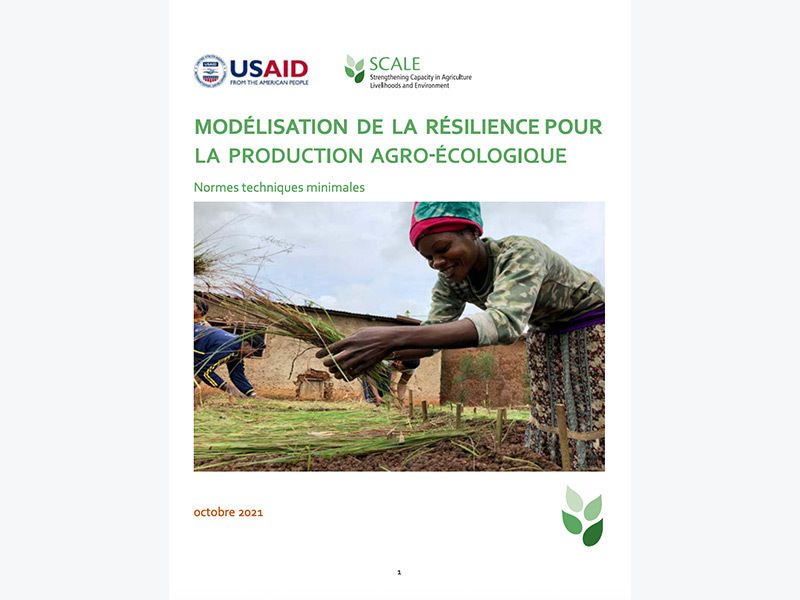 USAID
FROM THE AMERICAN PEOPLE

SCALE
Strengthening Capacity in Agriculture Livelihoods and Environment

MODÉLISATION DE LA RÉSILIENCE POUR LA PRODUCTION AGRO-ÉCOLOGIQUE

Normes techniques minimales

octobre 2021

1